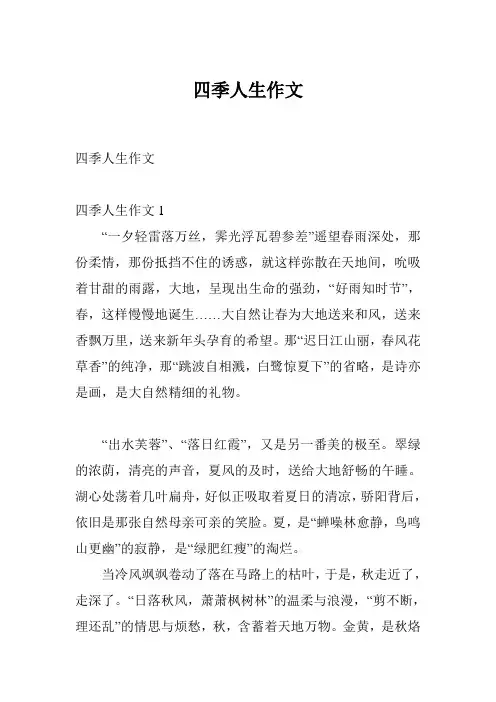 四季人生作文

四季人生作文

四季人生作文 1

“一夕轻雷落万丝，霁光浮瓦碧参差”遥望春雨深处，那份柔情，那份抵挡不住的诱惑，就这样弥散在天地间，吮吸着甘甜的雨露，大地，呈现出生命的强劲，“好雨知时节”，春，这样慢慢地诞生……大自然让春为大地送来和风，送来香飘万里，送来新年头孕育的希望。那“迟日江山丽，春风花草香”的纯净，那“跳波自相溅，白鹭惊夏下”的省略，是诗亦是画，是大自然精细的礼物。

“出水芙蓉”、“落日红霞”，又是另一番美的极至。翠绿的浓荫，清亮的声音，夏风的及时，送给大地舒畅的午睡。湖心处荡着几叶扁舟，好似正吸取着夏日的清凉，骄阳背后，依旧是那张自然母亲可亲的笑脸。夏，是“蝉噪林愈静，鸟鸣山更幽”的寂静，是“绿肥红瘦”的淘烂。

当冷风飒飒卷动了落在马路上的枯叶，于是，秋走近了，走深了。“日落秋风，萧萧枫树林”的温柔与浪漫，“剪不断，理还乱”的情思与烦愁，秋，含蓄着天地万物。金黄，是秋烙